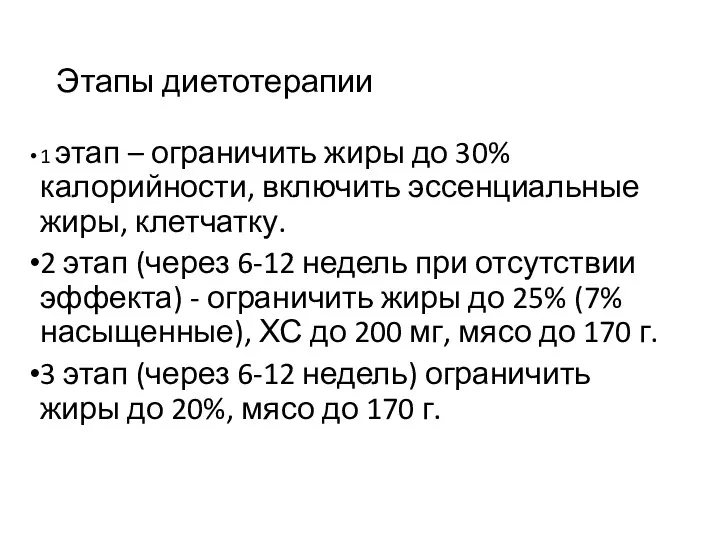 Этапы диетотерапии

• 1 этап – ограничить жиры до 30% калорийности, включить эссенциальные жиры, клетчатку.

• 2 этап (через 6-12 недель при отсутствии эффекта) - ограничить жиры до 25% (7% насыщенные), ХС до 200 мг, мясо до 170 г.

• 3 этап (через 6-12 недель) ограничить жиры до 20%, мясо до 170 г.